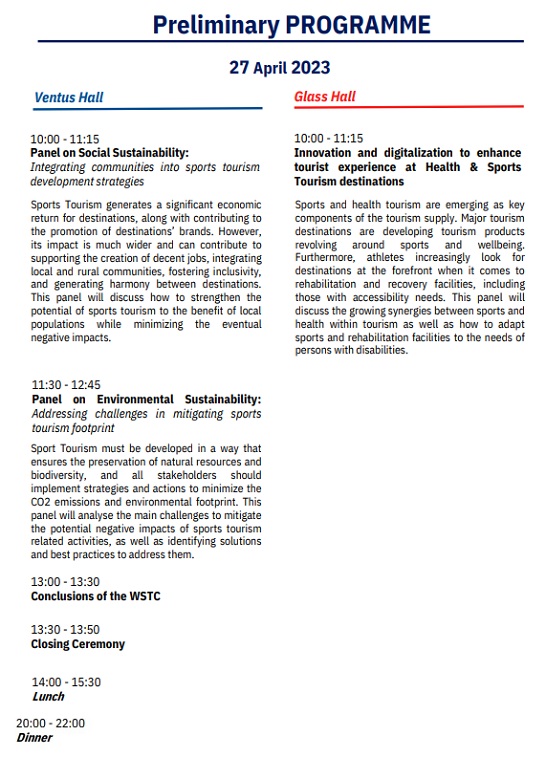 Preliminary PROGRAMME

27 April 2023

Ventus Hall

10:00 - 11:15
Panel on Social Sustainability:
Integrating communities into sports tourism development strategies

Sports Tourism generates a significant economic return for destinations, along with contributing to the promotion of destinations' brands. However, its impact is much wider and can contribute to supporting the creation of decent jobs, integrating local and rural communities, fostering inclusivity, and generating harmony between destinations. This panel will discuss how to strengthen the potential of sports tourism to the benefit of local populations while minimizing the eventual negative impacts.

11:30 - 12:45
Panel on Environmental Sustainability:
Addressing challenges in mitigating sports tourism footprint

Sport Tourism must be developed in a way that ensures the preservation of natural resources and biodiversity, and all stakeholders should implement strategies and actions to minimize the CO2 emissions and environmental footprint. This panel will analyse the main challenges to mitigate the potential negative impacts of sports tourism related activities, as well as identifying solutions and best practices to address them.

13:00 - 13:30
Conclusions of the WSTC

13:30 - 13:50
Closing Ceremony

14:00 - 15:30
Lunch

20:00 - 22:00
Dinner

Glass Hall

10:00 - 11:15
Innovation and digitalization to enhance tourist experience at Health & Sports Tourism destinations

Sports and health tourism are emerging as key components of the tourism supply. Major tourism destinations are developing tourism products revolving around sports and wellbeing. Furthermore, athletes increasingly look for destinations at the forefront when it comes to rehabilitation and recovery facilities, including those with accessibility needs. This panel will discuss the growing synergies between sports and health within tourism as well as how to adapt sports and rehabilitation facilities to the needs of persons with disabilities.